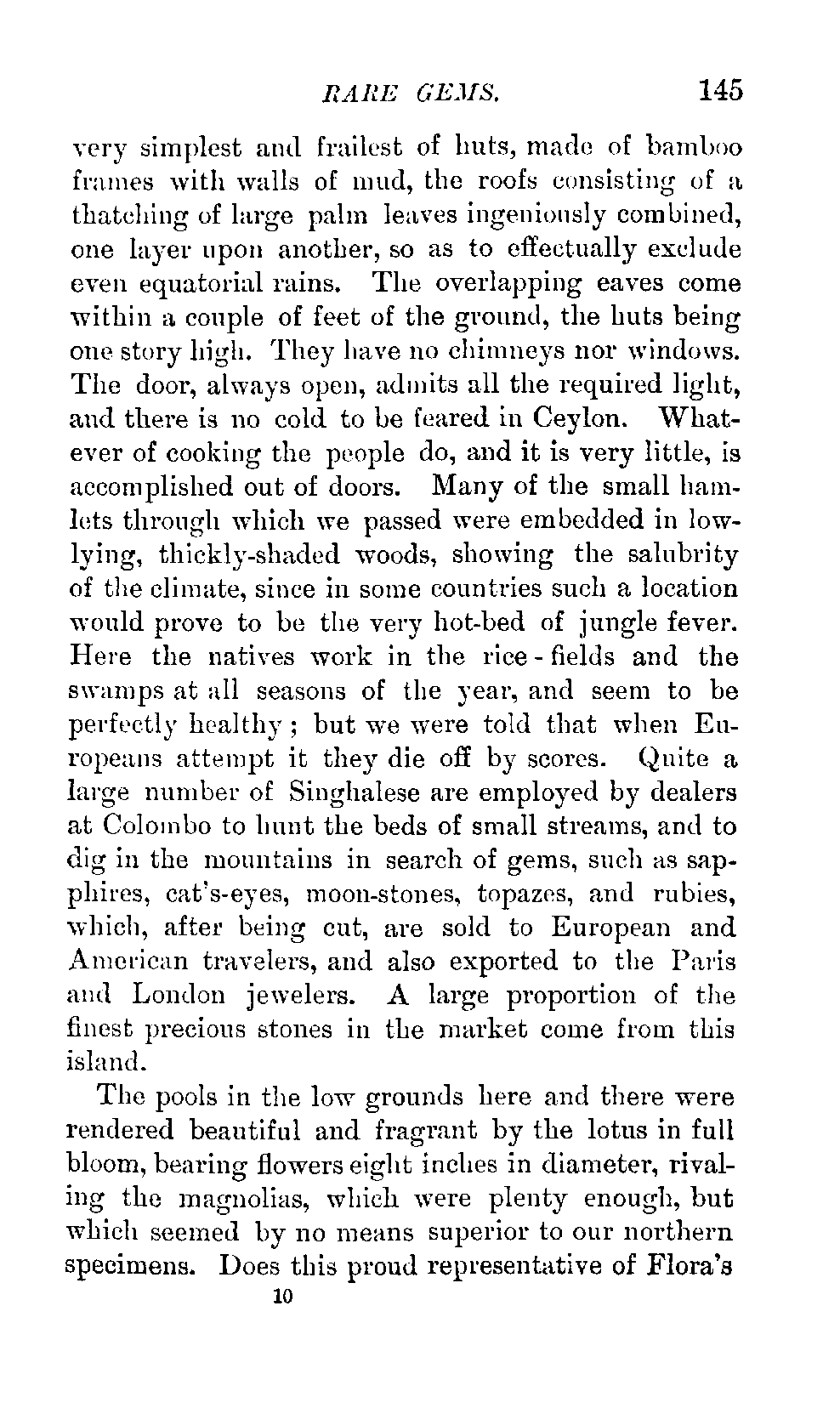 RARE GEMS. 145

very simplest and frailest of huts, made of bamboo frames with walls of mud, the roofs consisting of a thatching of large palm leaves ingeniously combined, one layer upon another, so as to effectually exclude even equatorial rains. The overlapping eaves come within a couple of feet of the ground, the huts being one story high. They have no chimneys nor windows. The door, always open, admits all the required light, and there is no cold to be feared in Ceylon. Whatever of cooking the people do, and it is very little, is accomplished out of doors. Many of the small hamlets through which we passed were embedded in low-lying, thickly-shaded woods, showing the salubrity of the climate, since in some countries such a location would prove to be the very hot-bed of jungle fever. Here the natives work in the rice-fields and the swamps at all seasons of the year, and seem to be perfectly healthy; but we were told that when Europeans attempt it they die off by scores. Quite a large number of Singhalese are employed by dealers at Colombo to hunt the beds of small streams, and to dig in the mountains in search of gems, such as sapphires, cat's-eyes, moon-stones, topazes, and rubies, which, after being cut, are sold to European and American travelers, and also exported to the Paris and London jewelers. A large proportion of the finest precious stones in the market come from this island.

The pools in the low grounds here and there were rendered beautiful and fragrant by the lotus in full bloom, bearing flowers eight inches in diameter, rivaling the magnolias, which were plenty enough, but which seemed by no means superior to our northern specimens. Does this proud representative of Flora's

10